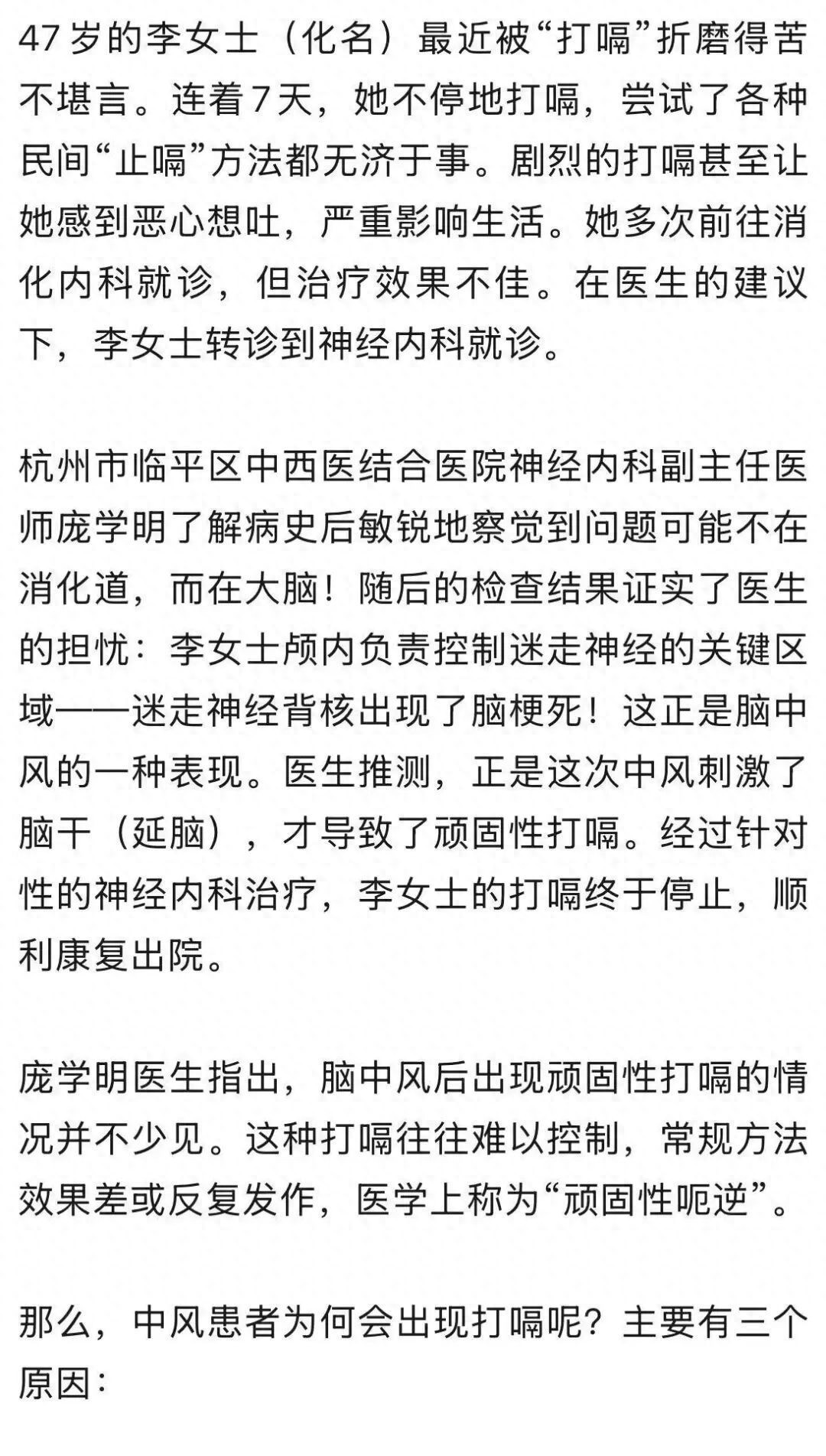 47岁的李女士（化名）最近被“打嗝”折磨得苦不堪言。连着7天，她不停地打嗝，尝试了各种民间“止嗝”方法都无济于事。剧烈的打嗝甚至让她感到恶心想吐，严重影响生活。她多次前往消化内科就诊，但治疗效果不佳。在医生的建议下，李女士转诊到神经内科就诊。

杭州市临平区中西医结合医院神经内科副主任医师庞学明了解病史后敏锐地察觉到问题可能不在消化道，而在大脑！随后的检查结果证实了医生的担忧：李女士颅内负责控制迷走神经的关键区域——迷走神经背核出现了脑梗死！这正是脑中风的一种表现。医生推测，正是这次中风刺激了脑干（延脑），才导致了顽固性打嗝。经过针对性的神经内科治疗，李女士的打嗝终于停止，顺利康复出院。

庞学明医生指出，脑中风后出现顽固性打嗝的情况并不少见。这种打嗝往往难以控制，常规方法效果差或反复发作，医学上称为“顽固性呃逆”。

那么，中风患者为何会出现打嗝呢？主要有三个原因：